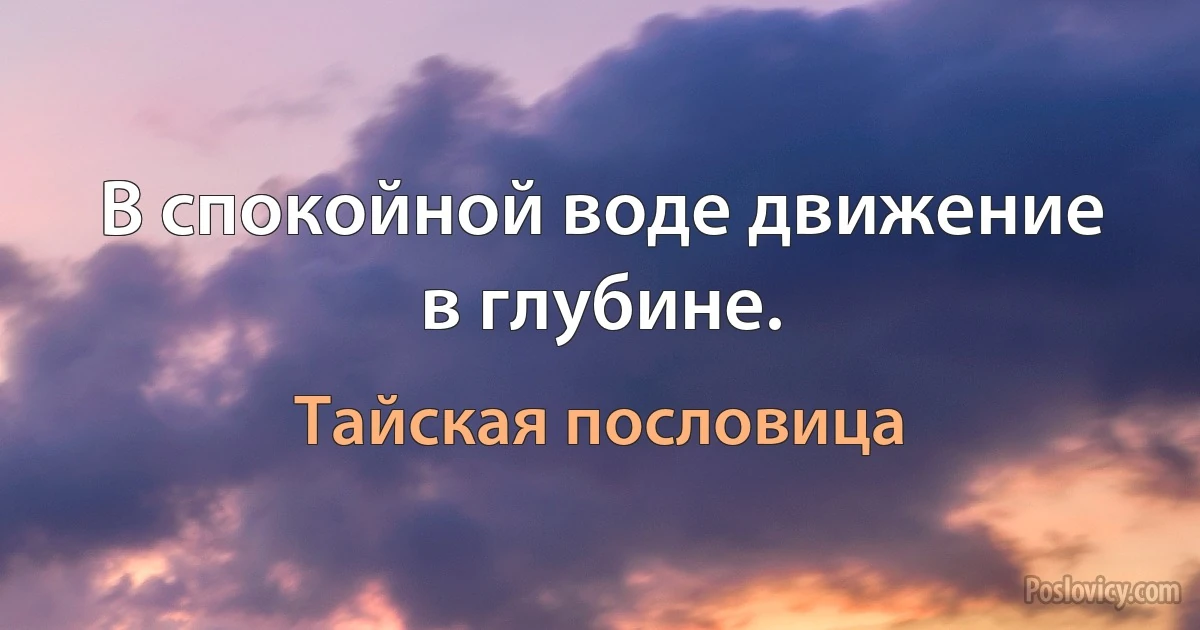 В спокойной воде движение в глубине.

Тайская пословица

Poslovicy.com